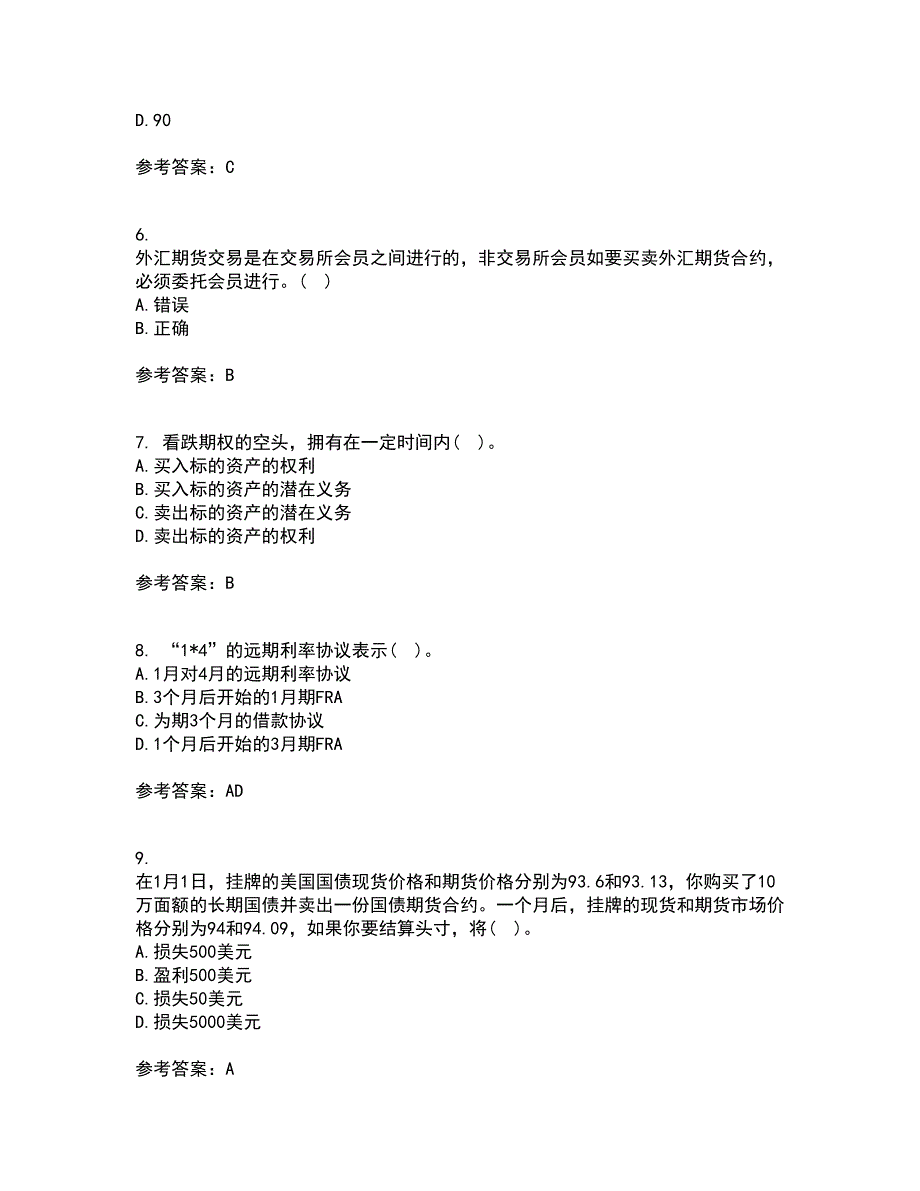 D.90

参考答案：C

6.
外汇期货交易是在交易所会员之间进行的，非交易所会员如要买卖外汇期货合约，必须委托会员进行。（ ）
A.错误
B.正确

参考答案：B

7. 看跌期权的空头，拥有在一定时间内（ ）。
A.买入标的资产的权利
B.买入标的资产的潜在义务
C.卖出标的资产的潜在义务
D.卖出标的资产的权利

参考答案：B

8. “1*4”的远期利率协议表示（ ）。
A.1月对4月的远期利率协议
B.3个月后开始的1月期FRA
C.为期3个月的借款协议
D.1个月后开始的3月期FRA

参考答案：AD

9.
在1月1日，挂牌的美国国债现货价格和期货价格分别为93.6和93.13，你购买了10万面额的长期国债并卖出一份国债期货合约。一个月后，挂牌的现货和期货市场价格分别为94和94.09，如果你要结算头寸，将（ ）。
A.损失500美元
B.盈利500美元
C.损失50美元
D.损失5000美元

参考答案：A